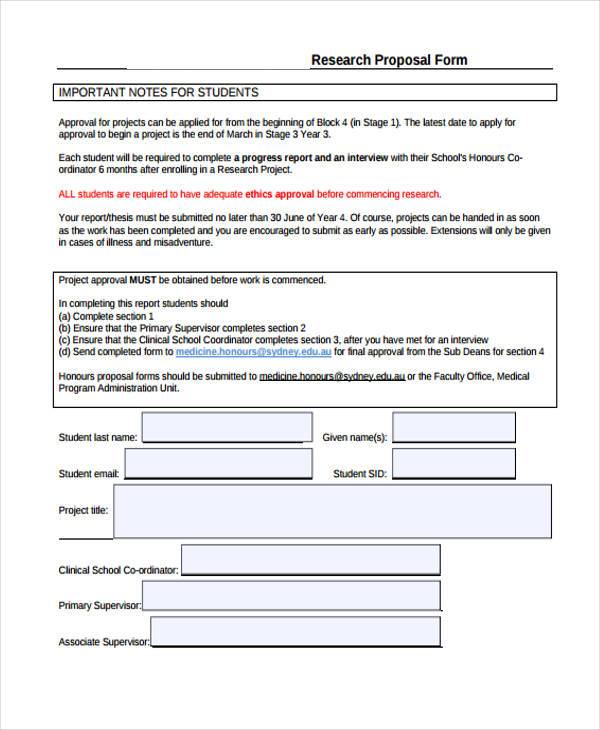 Research Proposal Form

IMPORTANT NOTES FOR STUDENTS

Approval for projects can be applied for from the beginning of Block 4 (in Stage 1). The latest date to apply for approval to begin a project is the end of March in Stage 3 Year 3.

Each student will be required to complete a progress report and an interview with their School's Honours Co-ordinator 6 months after enrolling in a Research Project.

ALL students are required to have adequate ethics approval before commencing research.

Your report/thesis must be submitted no later than 30 June of Year 4. Of course, projects can be handed in as soon as the work has been completed and you are encouraged to submit as early as possible. Extensions will only be given in cases of illness and misadventure.

Project approval MUST be obtained before work is commenced.

In completing this report students should
(a) Complete section 1
(b) Ensure that the Primary Supervisor completes section 2
(c) Ensure that the Clinical School Coordinator completes section 3, after you have met for an interview
(d) Send completed form to medicine.honours@sydney.edu.au for final approval from the Sub Deans for section 4

Honours proposal forms should be submitted to medicine.honours@sydney.edu.au or the Faculty Office, Medical Program Administration Unit.

Student last name:
Given name(s):
Student email:
Student SID:
Project title:
Clinical School Co-ordinator:
Primary Supervisor:
Associate Supervisor: